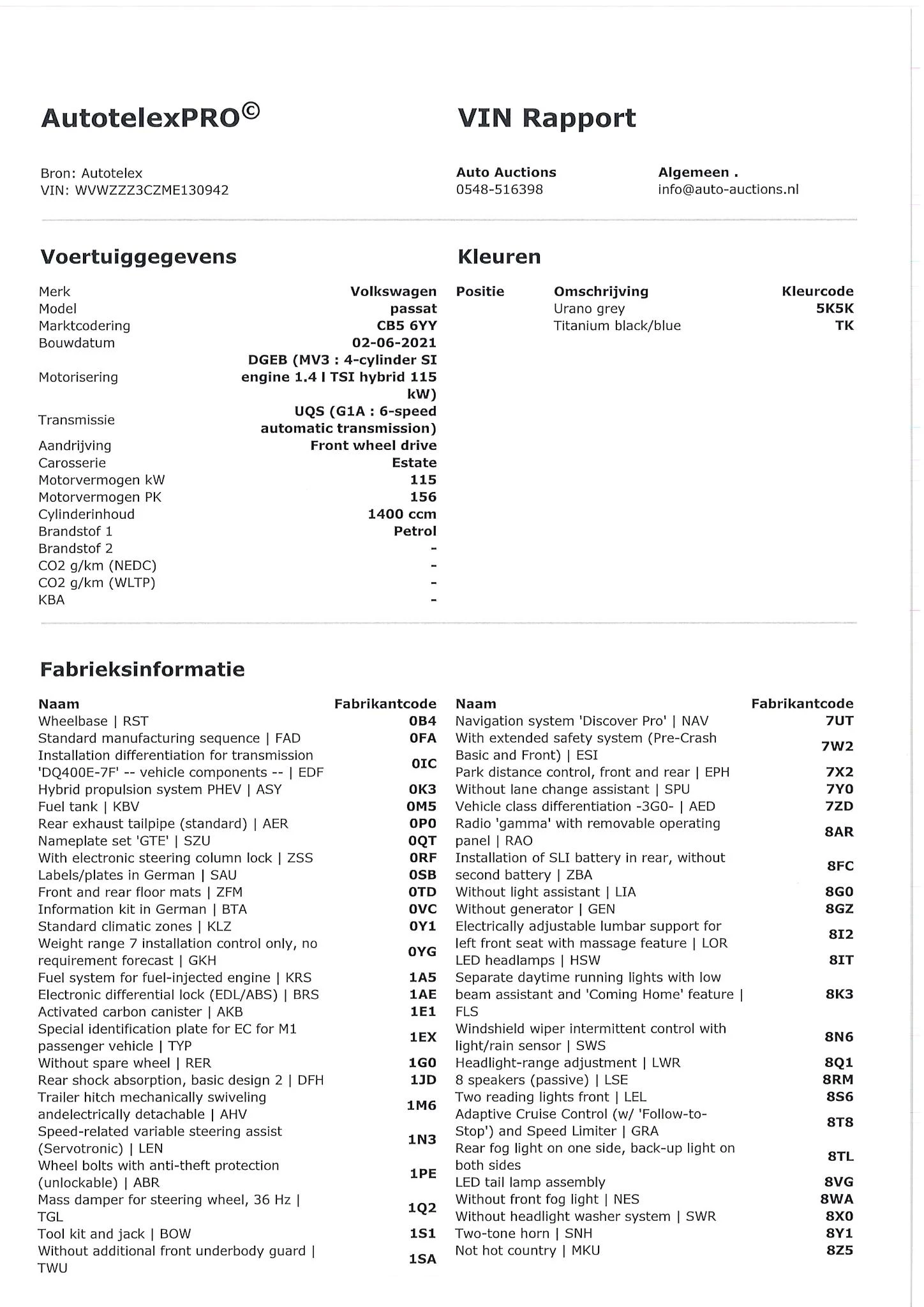 AutotelexPRO©

VIN Rapport

Bron: Autotelex
VIN: WVWZZZ3CZME130942

Auto Auctions
0548-516398

Algemeen .
info@auto-auctions.nl

Voertuiggegevens

| | |
|---|---|
| Merk | Volkswagen |
| Model | passat |
| Marktcodering | CB5 6YY |
| Bouwdatum | 02-06-2021 |
| Motorisering | DGEB (MV3 : 4-cylinder SI engine 1.4 l TSI hybrid 115 kW) |
| Transmissie | UQS (G1A : 6-speed automatic transmission) |
| Aandrijving | Front wheel drive |
| Carosserie | Estate |
| Motorvermogen kW | 115 |
| Motorvermogen PK | 156 |
| Cylinderinhoud | 1400 ccm |
| Brandstof 1 | Petrol |
| Brandstof 2 | - |
| CO2 g/km (NEDC) | - |
| CO2 g/km (WLTP) | - |
| KBA | - |

Kleuren

| Positie | Omschrijving | Kleurcode |
|---|---|---|
| | Urano grey | 5K5K |
| | Titanium black/blue | TK |

Fabrieksinformatie

| Naam | Fabrikantcode |
|---|---|
| Wheelbase \| RST | 0B4 |
| Standard manufacturing sequence \| FAD | 0FA |
| Installation differentiation for transmission 'DQ400E-7F' -- vehicle components -- \| EDF | 0IC |
| Hybrid propulsion system PHEV \| ASY | 0K3 |
| Fuel tank \| KBV | 0M5 |
| Rear exhaust tailpipe (standard) \| AER | 0P0 |
| Nameplate set 'GTE' \| SZU | 0QT |
| With electronic steering column lock \| ZSS | 0RF |
| Labels/plates in German \| SAU | 0SB |
| Front and rear floor mats \| ZFM | 0TD |
| Information kit in German \| BTA | 0VC |
| Standard climatic zones \| KLZ | 0Y1 |
| Weight range 7 installation control only, no requirement forecast \| GKH | 0YG |
| Fuel system for fuel-injected engine \| KRS | 1A5 |
| Electronic differential lock (EDL/ABS) \| BRS | 1AE |
| Activated carbon canister \| AKB | 1E1 |
| Special identification plate for EC for M1 passenger vehicle \| TYP | 1EX |
| Without spare wheel \| RER | 1G0 |
| Rear shock absorption, basic design 2 \| DFH | 1JD |
| Trailer hitch mechanically swiveling andelectrically detachable \| AHV | 1M6 |
| Speed-related variable steering assist (Servotronic) \| LEN | 1N3 |
| Wheel bolts with anti-theft protection (unlockable) \| ABR | 1PE |
| Mass damper for steering wheel, 36 Hz \| TGL | 1Q2 |
| Tool kit and jack \| BOW | 1S1 |
| Without additional front underbody guard \| TWU | 1SA |

| Naam | Fabrikantcode |
|---|---|
| Navigation system 'Discover Pro' \| NAV | 7UT |
| With extended safety system (Pre-Crash Basic and Front) \| ESI | 7W2 |
| Park distance control, front and rear \| EPH | 7X2 |
| Without lane change assistant \| SPU | 7Y0 |
| Vehicle class differentiation -3G0- \| AED | 7ZD |
| Radio 'gamma' with removable operating panel \| RAO | 8AR |
| Installation of SLI battery in rear, without second battery \| ZBA | 8FC |
| Without light assistant \| LIA | 8G0 |
| Without generator \| GEN | 8GZ |
| Electrically adjustable lumbar support for left front seat with massage feature \| LOR | 8I2 |
| LED headlamps \| HSW | 8IT |
| Separate daytime running lights with low beam assistant and 'Coming Home' feature \| FLS | 8K3 |
| Windshield wiper intermittent control with light/rain sensor \| SWS | 8N6 |
| Headlight-range adjustment \| LWR | 8Q1 |
| 8 speakers (passive) \| LSE | 8RM |
| Two reading lights front \| LEL | 8S6 |
| Adaptive Cruise Control (w/ 'Follow-to-Stop') and Speed Limiter \| GRA | 8T8 |
| Rear fog light on one side, back-up light on both sides | 8TL |
| LED tail lamp assembly | 8VG |
| Without front fog light \| NES | 8WA |
| Without headlight washer system \| SWR | 8X0 |
| Two-tone horn \| SNH | 8Y1 |
| Not hot country \| MKU | 8Z5 |